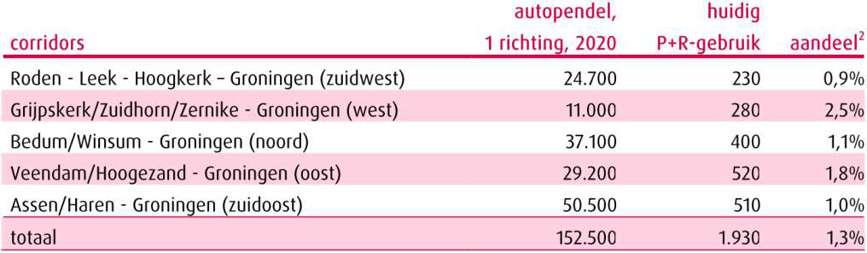 | corridors | autopendel, 1 richting, 2020 | huidig P+R-gebruik | aandeel$^2$ |
|---|---|---|---|
| Roden - Leek - Hoogkerk – Groningen (zuidwest) | 24.700 | 230 | 0,9% |
| Grijpskerk/Zuidhorn/Zernike - Groningen (west) | 11.000 | 280 | 2,5% |
| Bedum/Winsum - Groningen (noord) | 37.100 | 400 | 1,1% |
| Veendam/Hoogezand - Groningen (oost) | 29.200 | 520 | 1,8% |
| Assen/Haren - Groningen (zuidoost) | 50.500 | 510 | 1,0% |
| totaal | 152.500 | 1.930 | 1,3% |